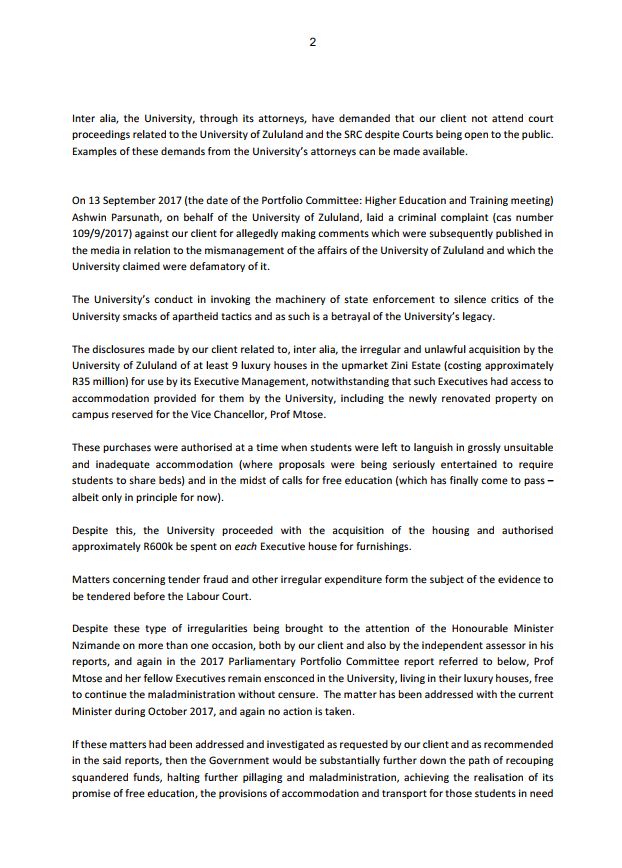 2

Inter alia, the University, through its attorneys, have demanded that our client not attend court proceedings related to the University of Zululand and the SRC despite Courts being open to the public. Examples of these demands from the University's attorneys can be made available.

On 13 September 2017 (the date of the Portfolio Committee: Higher Education and Training meeting) Ashwin Parsunath, on behalf of the University of Zululand, laid a criminal complaint (cas number 109/9/2017) against our client for allegedly making comments which were subsequently published in the media in relation to the mismanagement of the affairs of the University of Zululand and which the University claimed were defamatory of it.

The University's conduct in invoking the machinery of state enforcement to silence critics of the University smacks of apartheid tactics and as such is a betrayal of the University's legacy.

The disclosures made by our client related to, inter alia, the irregular and unlawful acquisition by the University of Zululand of at least 9 luxury houses in the upmarket Zini Estate (costing approximately R35 million) for use by its Executive Management, notwithstanding that such Executives had access to accommodation provided for them by the University, including the newly renovated property on campus reserved for the Vice Chancellor, Prof Mtose.

These purchases were authorised at a time when students were left to languish in grossly unsuitable and inadequate accommodation (where proposals were being seriously entertained to require students to share beds) and in the midst of calls for free education (which has finally come to pass – albeit only in principle for now).

Despite this, the University proceeded with the acquisition of the housing and authorised approximately R600k be spent on each Executive house for furnishings.

Matters concerning tender fraud and other irregular expenditure form the subject of the evidence to be tendered before the Labour Court.

Despite these type of irregularities being brought to the attention of the Honourable Minister Nzimande on more than one occasion, both by our client and also by the independent assessor in his reports, and again in the 2017 Parliamentary Portfolio Committee report referred to below, Prof Mtose and her fellow Executives remain ensconced in the University, living in their luxury houses, free to continue the maladministration without censure. The matter has been addressed with the current Minister during October 2017, and again no action is taken.

If these matters had been addressed and investigated as requested by our client and as recommended in the said reports, then the Government would be substantially further down the path of recouping squandered funds, halting further pillaging and maladministration, achieving the realisation of its promise of free education, the provisions of accommodation and transport for those students in need